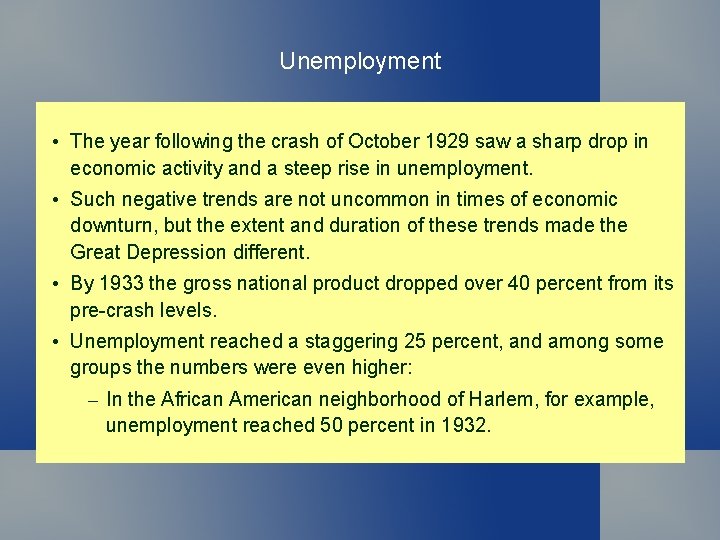 Unemployment

• The year following the crash of October 1929 saw a sharp drop in economic activity and a steep rise in unemployment.

• Such negative trends are not uncommon in times of economic downturn, but the extent and duration of these trends made the Great Depression different.

• By 1933 the gross national product dropped over 40 percent from its pre-crash levels.

• Unemployment reached a staggering 25 percent, and among some groups the numbers were even higher:

– In the African American neighborhood of Harlem, for example, unemployment reached 50 percent in 1932.